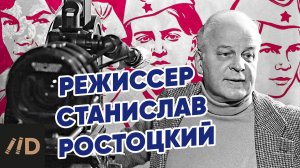 РЕЖИССЕР
СТАНИСЛАВ
РОСТОЦКИЙ

//D